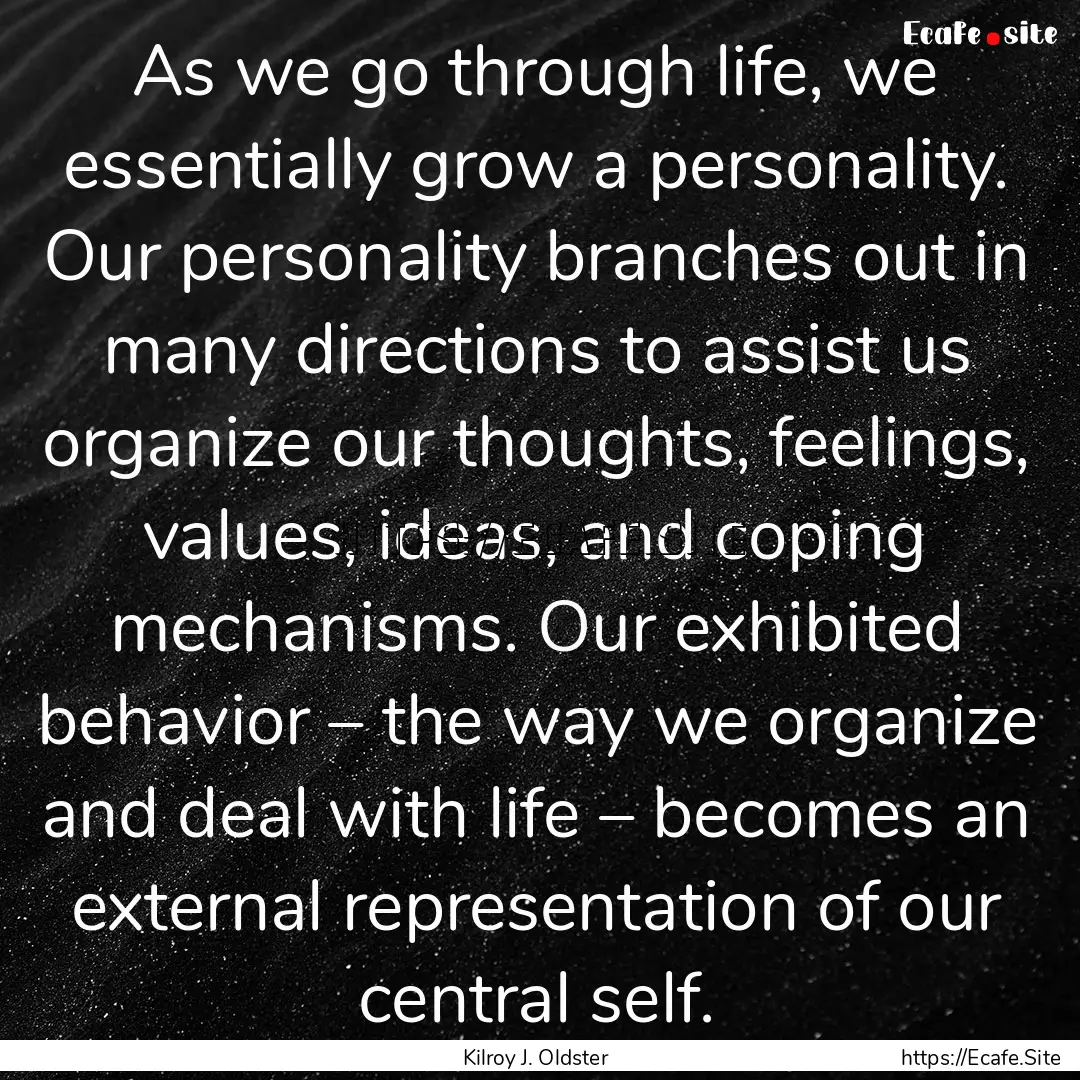 Ecafe.site

As we go through life, we essentially grow a personality. Our personality branches out in many directions to assist us organize our thoughts, feelings, values, ideas, and coping mechanisms. Our exhibited behavior – the way we organize and deal with life – becomes an external representation of our central self.

Kilroy J. Oldster

https://Ecafe.Site